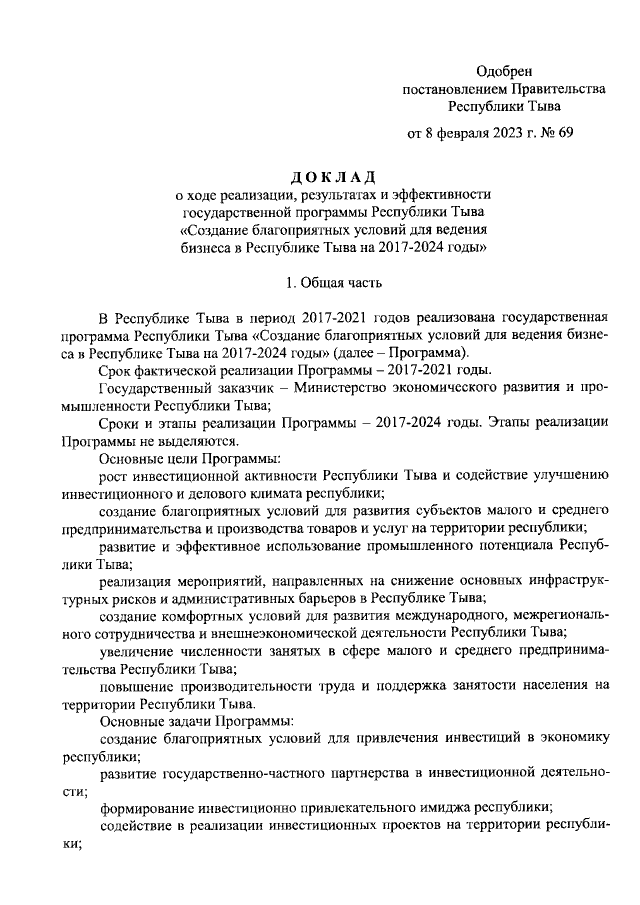 Одобрен
постановлением Правительства
Республики Тыва

от 8 февраля 2023 г. № 69

ДОКЛАД
о ходе реализации, результатах и эффективности
государственной программы Республики Тыва
«Создание благоприятных условий для ведения
бизнеса в Республике Тыва на 2017-2024 годы»

1. Общая часть

В Республике Тыва в период 2017-2021 годов реализована государственная программа Республики Тыва «Создание благоприятных условий для ведения бизнеса в Республике Тыва на 2017-2024 годы» (далее – Программа).

Срок фактической реализации Программы – 2017-2021 годы.

Государственный заказчик – Министерство экономического развития и промышленности Республики Тыва;

Сроки и этапы реализации Программы – 2017-2024 годы. Этапы реализации Программы не выделяются.

Основные цели Программы:

рост инвестиционной активности Республики Тыва и содействие улучшению инвестиционного и делового климата республики;

создание благоприятных условий для развития субъектов малого и среднего предпринимательства и производства товаров и услуг на территории республики;

развитие и эффективное использование промышленного потенциала Республики Тыва;

реализация мероприятий, направленных на снижение основных инфраструктурных рисков и административных барьеров в Республике Тыва;

создание комфортных условий для развития международного, межрегионального сотрудничества и внешнеэкономической деятельности Республики Тыва;

увеличение численности занятых в сфере малого и среднего предпринимательства Республики Тыва;

повышение производительности труда и поддержка занятости населения на территории Республики Тыва.

Основные задачи Программы:

создание благоприятных условий для привлечения инвестиций в экономику республики;

развитие государственно-частного партнерства в инвестиционной деятельности;

формирование инвестиционно привлекательного имиджа республики;

содействие в реализации инвестиционных проектов на территории республики;